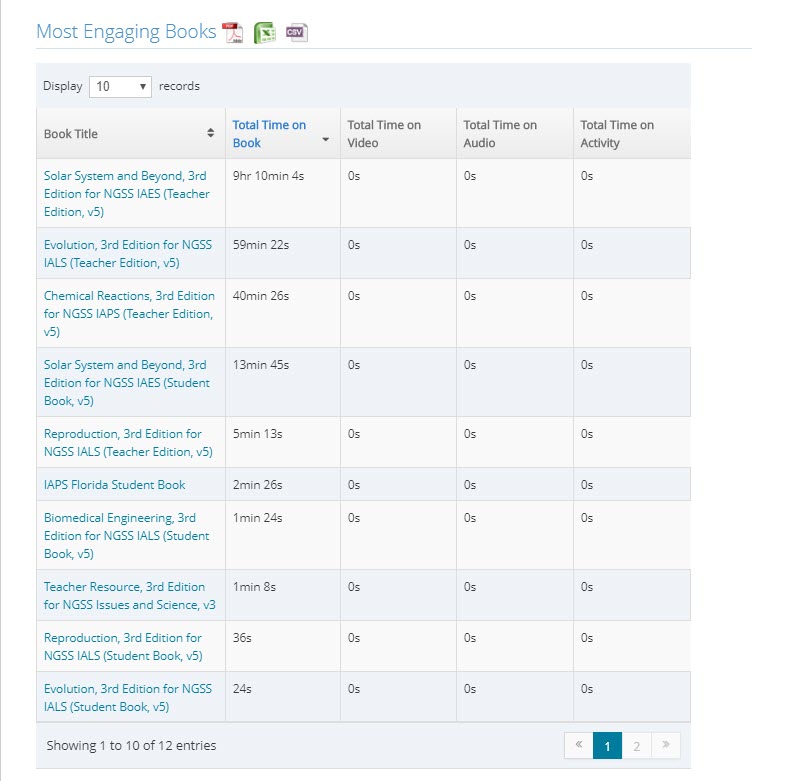 Most Engaging Books

Display 10 records

| Book Title | Total Time on Book | Total Time on Video | Total Time on Audio | Total Time on Activity |
|---|---|---|---|---|
| Solar System and Beyond, 3rd Edition for NGSS IAES (Teacher Edition, v5) | 9hr 10min 4s | 0s | 0s | 0s |
| Evolution, 3rd Edition for NGSS IALS (Teacher Edition, v5) | 59min 22s | 0s | 0s | 0s |
| Chemical Reactions, 3rd Edition for NGSS IAPS (Teacher Edition, v5) | 40min 26s | 0s | 0s | 0s |
| Solar System and Beyond, 3rd Edition for NGSS IAES (Student Book, v5) | 13min 45s | 0s | 0s | 0s |
| Reproduction, 3rd Edition for NGSS IALS (Teacher Edition, v5) | 5min 13s | 0s | 0s | 0s |
| IAPS Florida Student Book | 2min 26s | 0s | 0s | 0s |
| Biomedical Engineering, 3rd Edition for NGSS IALS (Student Book, v5) | 1min 24s | 0s | 0s | 0s |
| Teacher Resource, 3rd Edition for NGSS Issues and Science, v3 | 1min 8s | 0s | 0s | 0s |
| Reproduction, 3rd Edition for NGSS IALS (Student Book, v5) | 36s | 0s | 0s | 0s |
| Evolution, 3rd Edition for NGSS IALS (Student Book, v5) | 24s | 0s | 0s | 0s |

Showing 1 to 10 of 12 entries

« 1 2 »